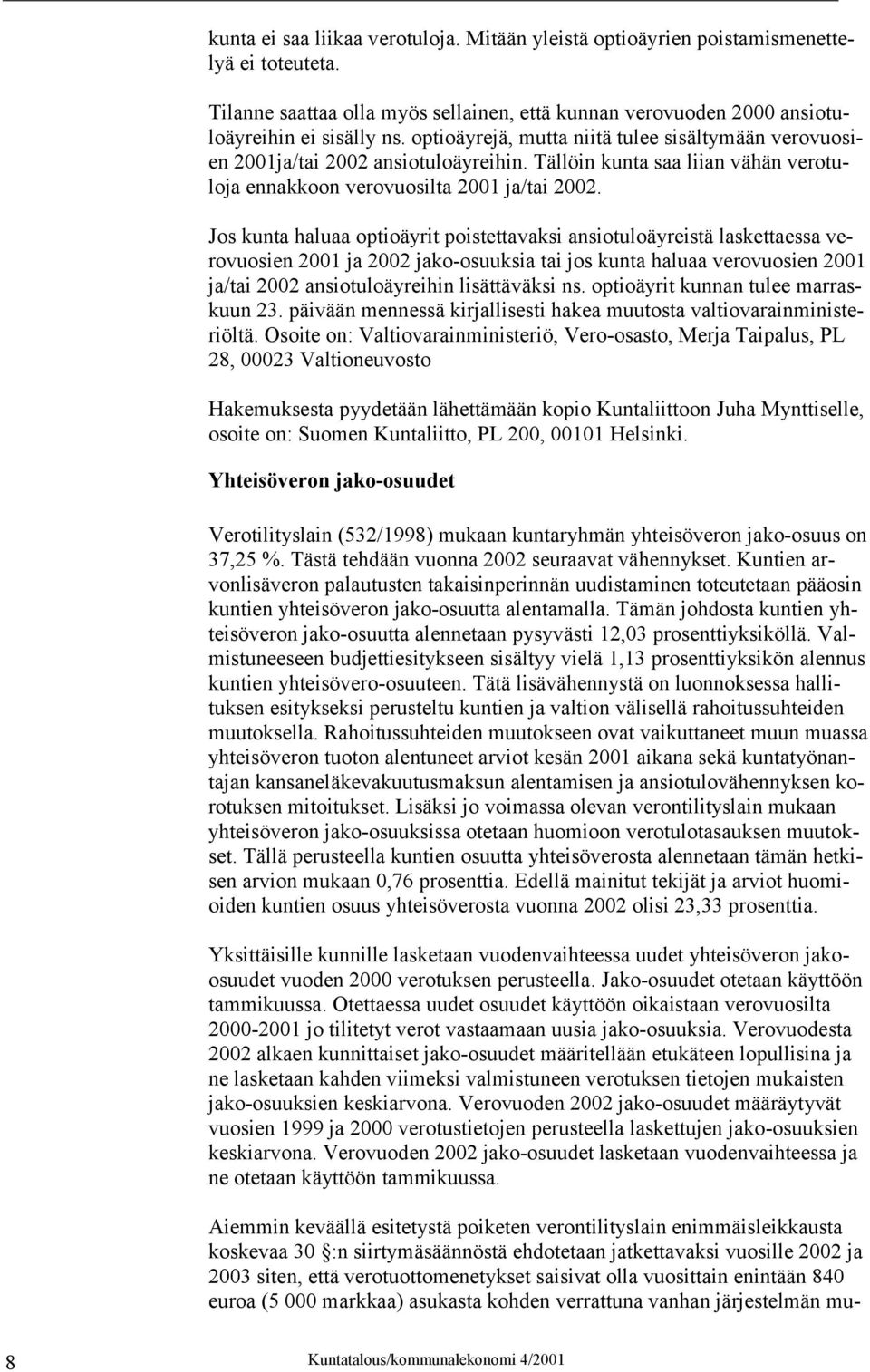 kunta ei saa liikaa verotuloja. Mitään yleistä optioäyrien poistamismenettelyä ei toteuteta.

Tilanne saattaa olla myös sellainen, että kunnan verovuoden 2000 ansiotuloäyreihin ei sisälly ns. optioäyrejä, mutta niitä tulee sisältymään verovuosien 2001ja/tai 2002 ansiotuloäyreihin. Tällöin kunta saa liian vähän verotuloja ennakkoon verovuosilta 2001 ja/tai 2002.

Jos kunta haluaa optioäyrit poistettavaksi ansiotuloäyreistä laskettaessa verovuosien 2001 ja 2002 jako-osuuksia tai jos kunta haluaa verovuosien 2001 ja/tai 2002 ansiotuloäyreihin lisättäväksi ns. optioäyrit kunnan tulee marraskuun 23. päivään mennessä kirjallisesti hakea muutosta valtiovarainministeriöltä. Osoite on: Valtiovarainministeriö, Vero-osasto, Merja Taipalus, PL 28, 00023 Valtioneuvosto

Hakemuksesta pyydetään lähettämään kopio Kuntaliittoon Juha Mynttiselle, osoite on: Suomen Kuntaliitto, PL 200, 00101 Helsinki.

Yhteisöveron jako-osuudet

Verotilityslain (532/1998) mukaan kuntaryhmän yhteisöveron jako-osuus on 37,25 %. Tästä tehdään vuonna 2002 seuraavat vähennykset. Kuntien arvonlisäveron palautusten takaisinperinnän uudistaminen toteutetaan pääosin kuntien yhteisöveron jako-osuutta alentamalla. Tämän johdosta kuntien yhteisöveron jako-osuutta alennetaan pysyvästi 12,03 prosenttiyksiköllä. Valmistuneeseen budjettiesitykseen sisältyy vielä 1,13 prosenttiyksikön alennus kuntien yhteisövero-osuuteen. Tätä lisävähennystä on luonnoksessa hallituksen esitykseksi perusteltu kuntien ja valtion välisellä rahoitussuhteiden muutoksella. Rahoitussuhteiden muutokseen ovat vaikuttaneet muun muassa yhteisöveron tuoton alentuneet arviot kesän 2001 aikana sekä kuntatyönantajan kansaneläkevakuutusmaksun alentamisen ja ansiotulovähennyksen korotuksen mitoitukset. Lisäksi jo voimassa olevan verontilityslain mukaan yhteisöveron jako-osuuksissa otetaan huomioon verotulotasauksen muutokset. Tällä perusteella kuntien osuutta yhteisöverosta alennetaan tämän hetkisen arvion mukaan 0,76 prosenttia. Edellä mainitut tekijät ja arviot huomioiden kuntien osuus yhteisöverosta vuonna 2002 olisi 23,33 prosenttia.

Yksittäisille kunnille lasketaan vuodenvaihteessa uudet yhteisöveron jako-osuudet vuoden 2000 verotuksen perusteella. Jako-osuudet otetaan käyttöön tammikuussa. Otettaessa uudet osuudet käyttöön oikaistaan verovuosilta 2000-2001 jo tilitetyt verot vastaamaan uusia jako-osuuksia. Verovuodesta 2002 alkaen kunnittaiset jako-osuudet määritellään etukäteen lopullisina ja ne lasketaan kahden viimeksi valmistuneen verotuksen tietojen mukaisten jako-osuuksien keskiarvona. Verovuoden 2002 jako-osuudet määräytyvät vuosien 1999 ja 2000 verotustietojen perusteella laskettujen jako-osuuksien keskiarvona. Verovuoden 2002 jako-osuudet lasketaan vuodenvaihteessa ja ne otetaan käyttöön tammikuussa.

Aiemmin keväällä esitetystä poiketen verontilityslain enimmäisleikkausta koskevaa 30 §:n siirtymäsäännöstä ehdotetaan jatkettavaksi vuosille 2002 ja 2003 siten, että verotuottomenetykset saisivat olla vuosittain enintään 840 euroa (5 000 markkaa) asukasta kohden verrattuna vanhan järjestelmän mu-

8 Kuntatalous/kommunalekonomi 4/2001